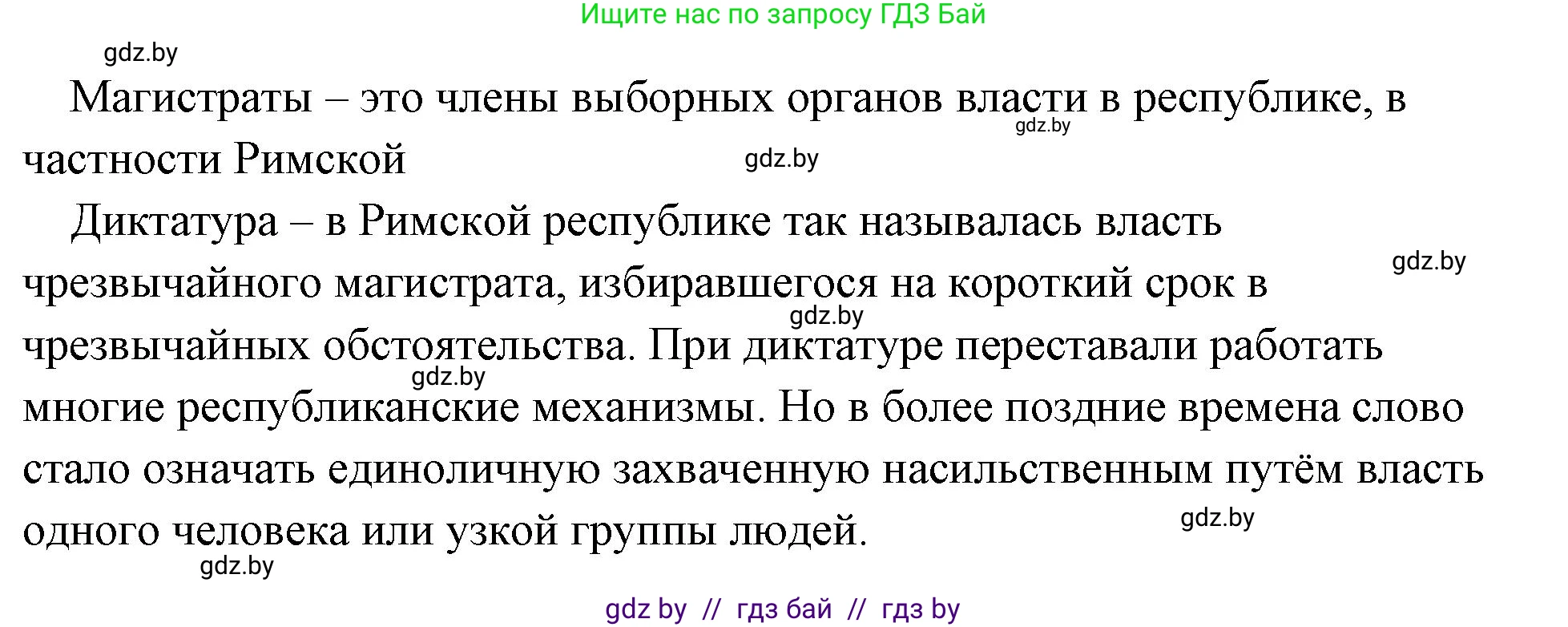 Ищите нас по запросу ГДЗ Бай

gdz.by

Магистраты – это члены выборных органов власти в республике, в частности Римской

gdz.by

gdz.by

Диктатура – в Римской республике так называлась власть чрезвычайного магистрата, избиравшегося на короткий срок в чрезвычайных обстоятельства. При диктатуре переставали работать многие республиканские механизмы. Но в более поздние времена слово стало означать единоличную захваченную насильственным путём власть одного человека или узкой группы людей.

gdz.by

gdz.by

gdz.by

gdz.by

gdz.by

gdz by // гдз бай // гдз by